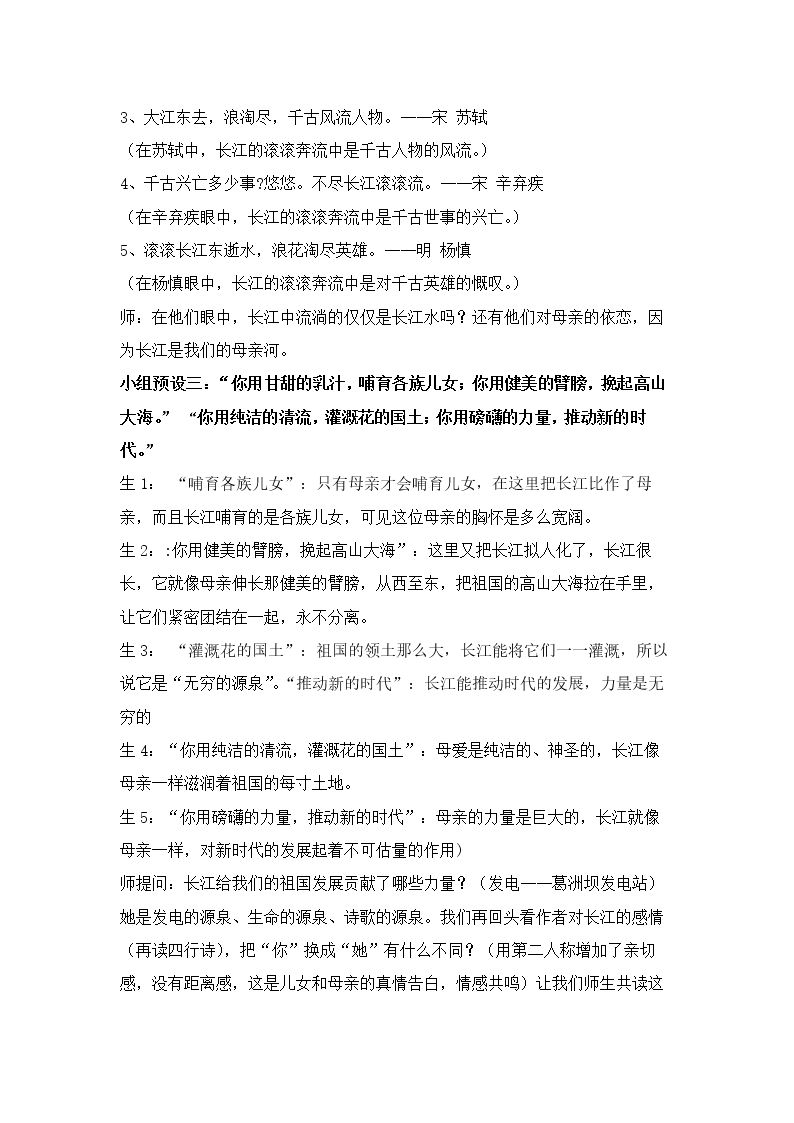 3、大江东去，浪淘尽，千古风流人物。——宋 苏轼

（在苏轼中，长江的滚滚奔流中是千古人物的风流。）

4、千古兴亡多少事?悠悠。不尽长江滚滚流。——宋 辛弃疾

（在辛弃疾眼中，长江的滚滚奔流中是千古世事的兴亡。）

5、滚滚长江东逝水，浪花淘尽英雄。——明 杨慎

（在杨慎眼中，长江的滚滚奔流中是对千古英雄的慨叹。）

师：在他们眼中，长江中流淌的仅仅是长江水吗？还有他们对母亲的依恋，因为长江是我们的母亲河。

小组预设三：“你用甘甜的乳汁，哺育各族儿女；你用健美的臂膀，挽起高山大海。” “你用纯洁的清流，灌溉花的国土；你用磅礴的力量，推动新的时代。”

生1：“哺育各族儿女”：只有母亲才会哺育儿女，在这里把长江比作了母亲，而且长江哺育的是各族儿女，可见这位母亲的胸怀是多么宽阔。

生2：:你用健美的臂膀，挽起高山大海”：这里又把长江拟人化了，长江很长，它就像母亲伸长那健美的臂膀，从西至东，把祖国的高山大海拉在手里，让它们紧密团结在一起，永不分离。

生3：“灌溉花的国土”：祖国的领土那么大，长江能将它们一一灌溉，所以说它是“无穷的源泉”。“推动新的时代”：长江能推动时代的发展，力量是无穷的

生4：“你用纯洁的清流，灌溉花的国土”：母爱是纯洁的、神圣的，长江像母亲一样滋润着祖国的每寸土地。

生5：“你用磅礴的力量，推动新的时代”：母亲的力量是巨大的，长江就像母亲一样，对新时代的发展起着不可估量的作用）

师提问：长江给我们的祖国发展贡献了哪些力量？（发电——葛洲坝发电站）她是发电的源泉、生命的源泉、诗歌的源泉。我们再回头看作者对长江的感情（再读四行诗），把“你”换成“她”有什么不同？（用第二人称增加了亲切感，没有距离感，这是儿女和母亲的真情告白，情感共鸣）让我们师生共读这